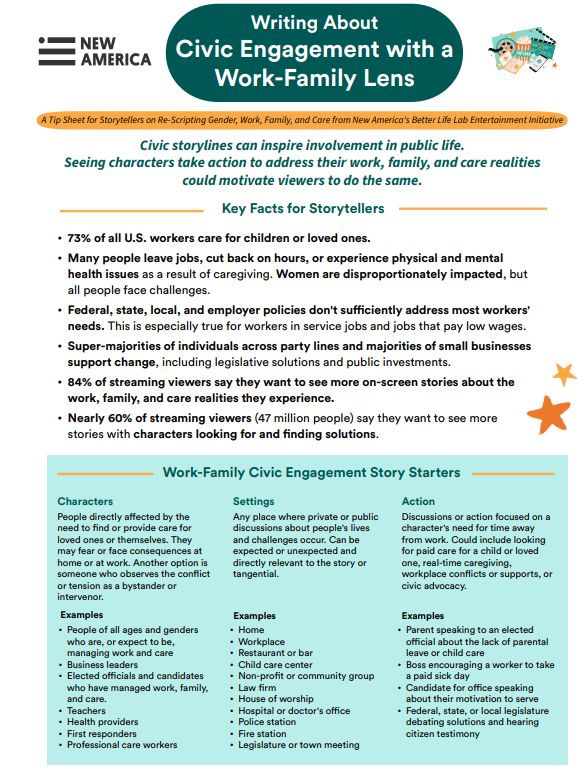 NEW AMERICA

Writing About Civic Engagement with a Work-Family Lens

A Tip Sheet for Storytellers on Re-Scripting Gender, Work, Family, and Care from New America's Better Life Lab Entertainment Initiative

Civic storylines can inspire involvement in public life. Seeing characters take action to address their work, family, and care realities could motivate viewers to do the same.

Key Facts for Storytellers

• 73% of all U.S. workers care for children or loved ones.
• Many people leave jobs, cut back on hours, or experience physical and mental health issues as a result of caregiving. Women are disproportionately impacted, but all people face challenges.
• Federal, state, local, and employer policies don't sufficiently address most workers' needs. This is especially true for workers in service jobs and jobs that pay low wages.
• Super-majorities of individuals across party lines and majorities of small businesses support change, including legislative solutions and public investments.
• 84% of streaming viewers say they want to see more on-screen stories about the work, family, and care realities they experience.
• Nearly 60% of streaming viewers (47 million people) say they want to see more stories with characters looking for and finding solutions.

Work-Family Civic Engagement Story Starters

Characters
People directly affected by the need to find or provide care for loved ones or themselves. They may fear or face consequences at home or at work. Another option is someone who observes the conflict or tension as a bystander or intervenor.

Examples
• People of all ages and genders who are, or expect to be, managing work and care
• Business leaders
• Elected officials and candidates who have managed work, family, and care.
• Teachers
• Health providers
• First responders
• Professional care workers

Settings
Any place where private or public discussions about people's lives and challenges occur. Can be expected or unexpected and directly relevant to the story or tangential.

Examples
• Home
• Workplace
• Restaurant or bar
• Child care center
• Non-profit or community group
• Law firm
• House of worship
• Hospital or doctor's office
• Police station
• Fire station
• Legislature or town meeting

Action
Discussions or action focused on a character's need for time away from work. Could include looking for paid care for a child or loved one, real-time caregiving, workplace conflicts or supports, or civic advocacy.

Examples
• Parent speaking to an elected official about the lack of parental leave or child care
• Boss encouraging a worker to take a paid sick day
• Candidate for office speaking about their motivation to serve
• Federal, state, or local legislature debating solutions and hearing citizen testimony